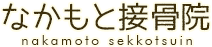 なかもと接骨院
nakamoto sekkotsuin